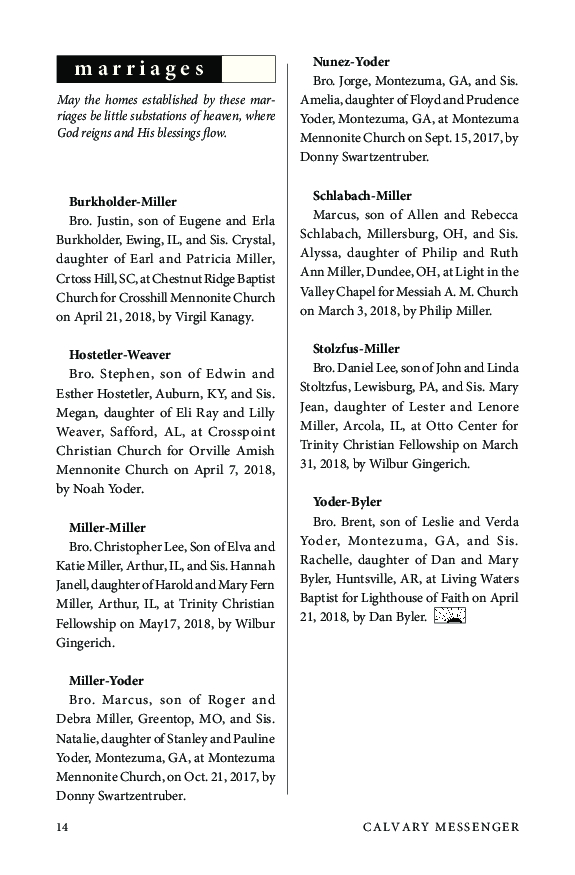 marriages

May the homes established by these marriages be little substations of heaven, where God reigns and His blessings flow.

Burkholder-Miller
Bro. Justin, son of Eugene and Erla Burkholder, Ewing, IL, and Sis. Crystal, daughter of Earl and Patricia Miller, Crtoss Hill, SC, at Chestnut Ridge Baptist Church for Crosshill Mennonite Church on April 21, 2018, by Virgil Kanagy.

Hostetler-Weaver
Bro. Stephen, son of Edwin and Esther Hostetler, Auburn, KY, and Sis. Megan, daughter of Eli Ray and Lilly Weaver, Safford, AL, at Crosspoint Christian Church for Orville Amish Mennonite Church on April 7, 2018, by Noah Yoder.

Miller-Miller
Bro. Christopher Lee, Son of Elva and Katie Miller, Arthur, IL, and Sis. Hannah Janell, daughter of Harold and Mary Fern Miller, Arthur, IL, at Trinity Christian Fellowship on May17, 2018, by Wilbur Gingerich.

Miller-Yoder
Bro. Marcus, son of Roger and Debra Miller, Greentop, MO, and Sis. Natalie, daughter of Stanley and Pauline Yoder, Montezuma, GA, at Montezuma Mennonite Church, on Oct. 21, 2017, by Donny Swartzentruber.

Nunez-Yoder
Bro. Jorge, Montezuma, GA, and Sis. Amelia, daughter of Floyd and Prudence Yoder, Montezuma, GA, at Montezuma Mennonite Church on Sept. 15, 2017, by Donny Swartzentruber.

Schlabach-Miller
Marcus, son of Allen and Rebecca Schlabach, Millersburg, OH, and Sis. Alyssa, daughter of Philip and Ruth Ann Miller, Dundee, OH, at Light in the Valley Chapel for Messiah A. M. Church on March 3, 2018, by Philip Miller.

Stolzfus-Miller
Bro. Daniel Lee, son of John and Linda Stoltzfus, Lewisburg, PA, and Sis. Mary Jean, daughter of Lester and Lenore Miller, Arcola, IL, at Otto Center for Trinity Christian Fellowship on March 31, 2018, by Wilbur Gingerich.

Yoder-Byler
Bro. Brent, son of Leslie and Verda Yoder, Montezuma, GA, and Sis. Rachelle, daughter of Dan and Mary Byler, Huntsville, AR, at Living Waters Baptist for Lighthouse of Faith on April 21, 2018, by Dan Byler.

14 CALVARY MESSENGER